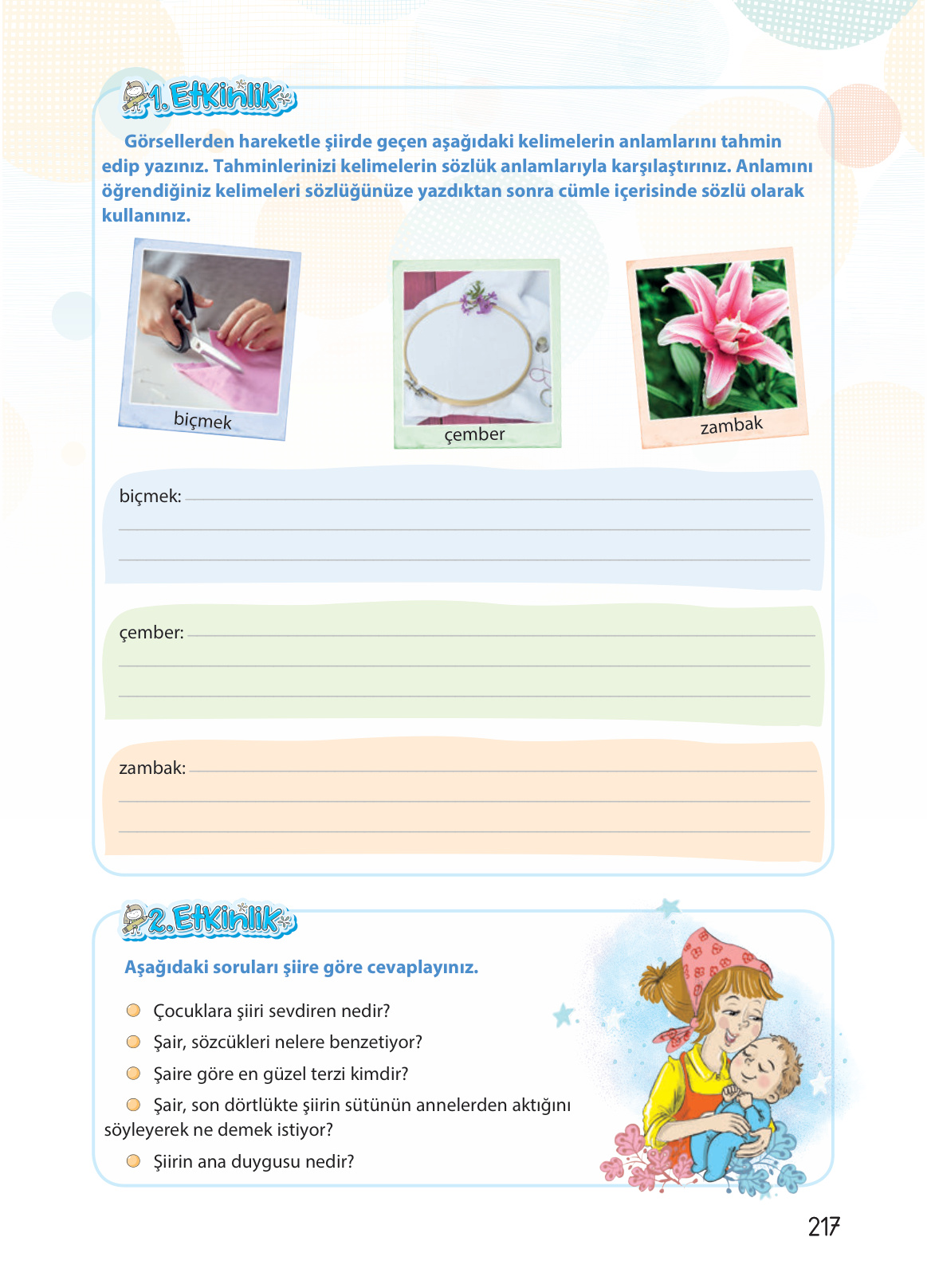 1. Etkinlik

Görsellerden hareketle şiirde geçen aşağıdaki kelimelerin anlamlarını tahmin edip yazınız. Tahminlerinizi kelimelerin sözlük anlamlarıyla karşılaştırınız. Anlamını öğrendiğiniz kelimeleri sözlüğünüze yazdıktan sonra cümle içerisinde sözlü olarak kullanınız.

biçmek

çember

zambak

biçmek:

çember:

zambak:

2. Etkinlik

Aşağıdaki soruları şiire göre cevaplayınız.

Çocuklara şiiri sevdiren nedir?

Şair, sözcükleri nelere benzetiyor?

Şaire göre en güzel terzi kimdir?

Şair, son dörtlükte şiirin sütünün annelerden aktığını söyleyerek ne demek istiyor?

Şiirin ana duygusu nedir?

217